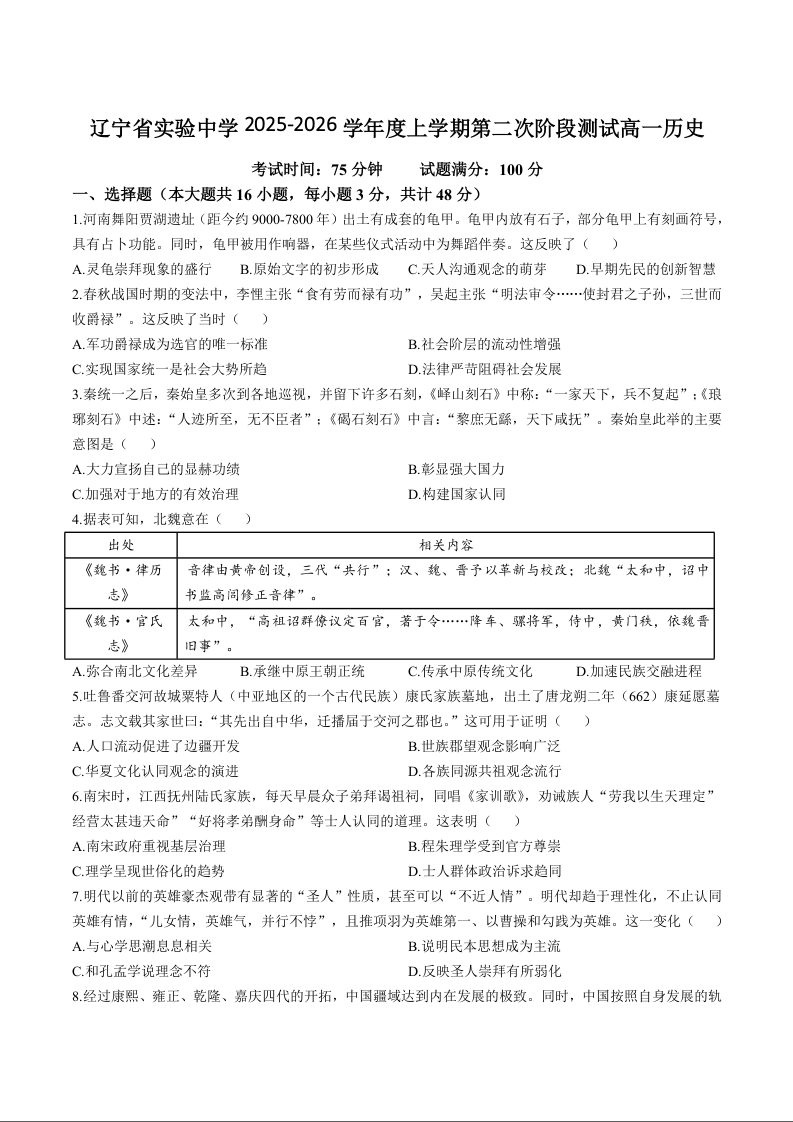 辽宁省实验中学 2025-2026 学年度上学期第二次阶段测试高一历史

考试时间：75 分钟　　试题满分：100 分

一、选择题（本大题共 16 小题，每小题 3 分，共计 48 分）

1.河南舞阳贾湖遗址（距今约 9000-7800 年）出土有成套的龟甲。龟甲内放有石子，部分龟甲上有刻画符号，具有占卜功能。同时，龟甲被用作响器，在某些仪式活动中为舞蹈伴奏。这反映了（　　）

A.灵龟崇拜现象的盛行　　B.原始文字的初步形成　　C.天人沟通观念的萌芽　　D.早期先民的创新智慧

2.春秋战国时期的变法中，李悝主张“食有劳而禄有功”，吴起主张“明法审令……使封君之子孙，三世而收爵禄”。这反映了当时（　　）

A.军功爵禄成为选官的唯一标准　　B.社会阶层的流动性增强

C.实现国家统一是社会大势所趋　　D.法律严苛阻碍社会发展

3.秦统一之后，秦始皇多次到各地巡视，并留下许多石刻，《峄山刻石》中称：“一家天下，兵不复起”；《琅琊刻石》中述：“人迹所至，无不臣者”；《碣石刻石》中言：“黎庶无繇，天下咸抚”。秦始皇此举的主要意图是（　　）

A.大力宣扬自己的显赫功绩　　B.彰显强大国力

C.加强对于地方的有效治理　　D.构建国家认同

4.据表可知，北魏意在（　　）

| 出处 | 相关内容 |
|---|---|
| 《魏书·律历志》 | 音律由黄帝创设，三代“共行”；汉、魏、晋予以革新与校改；北魏“太和中，诏中书监高闾修正音律”。 |
| 《魏书·官氏志》 | 太和中，“高祖诏群僚议定百官，著于令……降车、骠将军，侍中，黄门秩，依魏晋旧事”。 |

A.弥合南北文化差异　　B.承继中原王朝正统　　C.传承中原传统文化　　D.加速民族交融进程

5.吐鲁番交河故城粟特人（中亚地区的一个古代民族）康氏家族墓地，出土了唐龙朔二年（662）康延愿墓志。志文载其家世曰：“其先出自中华，迁播届于交河之郡也。”这可用于证明（　　）

A.人口流动促进了边疆开发　　B.世族郡望观念影响广泛

C.华夏文化认同观念的演进　　D.各族同源共祖观念流行

6.南宋时，江西抚州陆氏家族，每天早晨众子弟拜谒祖祠，同唱《家训歌》，劝诫族人“劳我以生天理定”经营太甚违天命”“好将孝弟酬身命”等士人认同的道理。这表明（　　）

A.南宋政府重视基层治理　　B.程朱理学受到官方尊崇

C.理学呈现世俗化的趋势　　D.士人群体政治诉求趋同

7.明代以前的英雄豪杰观带有显著的“圣人”性质，甚至可以“不近人情”。明代却趋于理性化，不止认同英雄有情，“儿女情，英雄气，并行不悖”，且推项羽为英雄第一、以曹操和勾践为英雄。这一变化（　　）

A.与心学思潮息息相关　　B.说明民本思想成为主流

C.和孔孟学说理念不符　　D.反映圣人崇拜有所弱化

8.经过康熙、雍正、乾隆、嘉庆四代的开拓，中国疆域达到内在发展的极致。同时，中国按照自身发展的轨